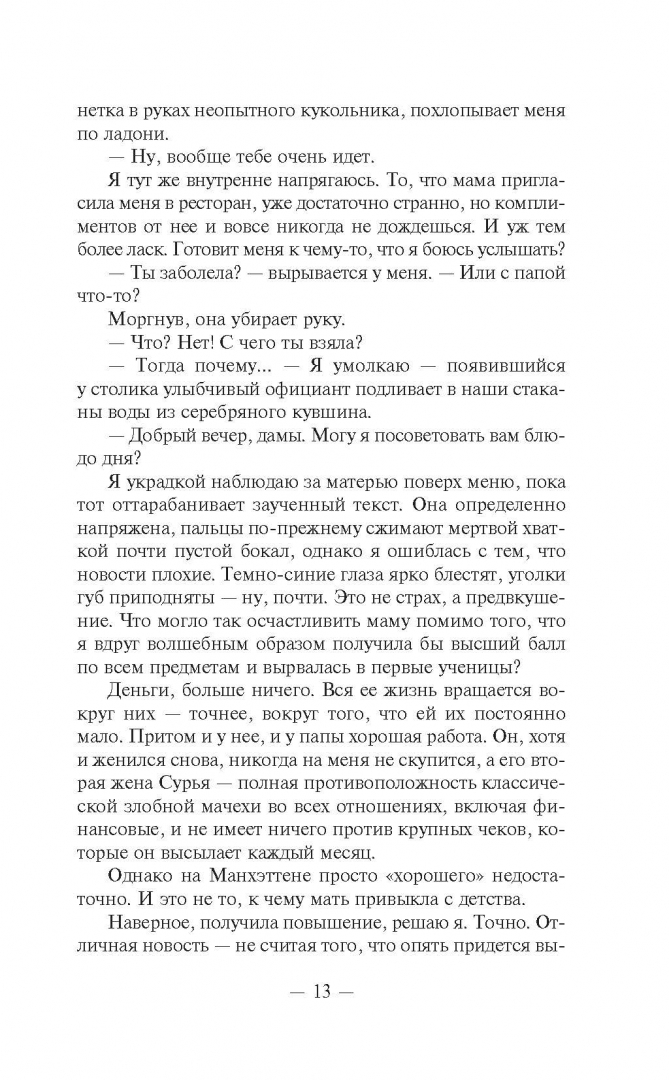 нетка в руках неопытного кукольника, похлопывает меня по ладони.

— Ну, вообще тебе очень идет.

Я тут же внутренне напрягаюсь. То, что мама пригласила меня в ресторан, уже достаточно странно, но комплиментов от нее и вовсе никогда не дождешься. И уж тем более ласк. Готовит меня к чему-то, что я боюсь услышать?

— Ты заболела? — вырывается у меня. — Или с папой что-то?

Моргнув, она убирает руку.

— Что? Нет! С чего ты взяла?

— Тогда почему... — Я умолкаю — появившийся у столика улыбчивый официант подливает в наши стаканы воды из серебряного кувшина.

— Добрый вечер, дамы. Могу я посоветовать вам блюдо дня?

Я украдкой наблюдаю за матерью поверх меню, пока тот оттарабанивает заученный текст. Она определенно напряжена, пальцы по-прежнему сжимают мертвой хваткой почти пустой бокал, однако я ошиблась с тем, что новости плохие. Темно-синие глаза ярко блестят, уголки губ приподняты — ну, почти. Это не страх, а предвкушение. Что могло так осчастливить маму помимо того, что я вдруг волшебным образом получила бы высший балл по всем предметам и вырвалась в первые ученицы?

Деньги, больше ничего. Вся ее жизнь вращается вокруг них — точнее, вокруг того, что ей их постоянно мало. Притом и у нее, и у папы хорошая работа. Он, хотя и женился снова, никогда на меня не скупится, а его вторая жена Сурья — полная противоположность классической злобной мачехи во всех отношениях, включая финансовые, и не имеет ничего против крупных чеков, которые он высылает каждый месяц.

Однако на Манхэттене просто «хорошего» недостаточно. И это не то, к чему мать привыкла с детства.

Наверное, получила повышение, решаю я. Точно. Отличная новость — не считая того, что опять придется вы-

— 13 —